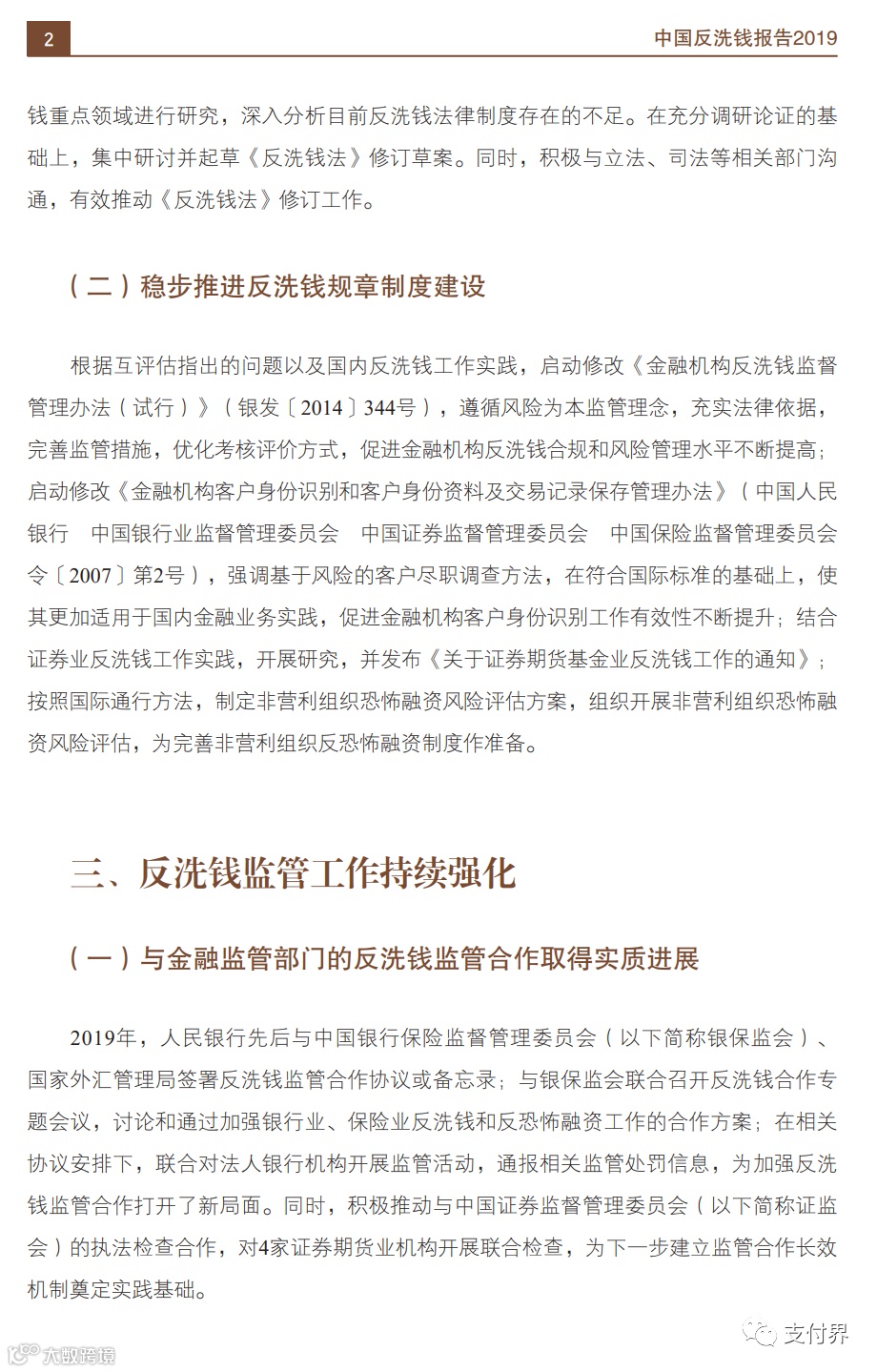 2

中国反洗钱报告2019

钱重点领域进行研究，深入分析目前反洗钱法律制度存在的不足。在充分调研论证的基础上，集中研讨并起草《反洗钱法》修订草案。同时，积极与立法、司法等相关部门沟通，有效推动《反洗钱法》修订工作。

（二）稳步推进反洗钱规章制度建设

根据互评估指出的问题以及国内反洗钱工作实践，启动修改《金融机构反洗钱监督管理办法（试行）》（银发〔2014〕344号），遵循风险为本监管理念，充实法律依据，完善监管措施，优化考核评价方式，促进金融机构反洗钱合规和风险管理水平不断提高；启动修改《金融机构客户身份识别和客户身份资料及交易记录保存管理办法》（中国人民银行 中国银行业监督管理委员会 中国证券监督管理委员会 中国保险监督管理委员会令〔2007〕第2号），强调基于风险的客户尽职调查方法，在符合国际标准的基础上，使其更加适用于国内金融业务实践，促进金融机构客户身份识别工作有效性不断提升；结合证券业反洗钱工作实践，开展研究，并发布《关于证券期货基金业反洗钱工作的通知》；按照国际通行方法，制定非营利组织恐怖融资风险评估方案，组织开展非营利组织恐怖融资风险评估，为完善非营利组织反恐怖融资制度作准备。

三、反洗钱监管工作持续强化

（一）与金融监管部门的反洗钱监管合作取得实质进展

2019年，人民银行先后与中国银行保险监督管理委员会（以下简称银保监会）、国家外汇管理局签署反洗钱监管合作协议或备忘录；与银保监会联合召开反洗钱合作专题会议，讨论和通过加强银行业、保险业反洗钱和反恐怖融资工作的合作方案；在相关协议安排下，联合对法人银行机构开展监管活动，通报相关监管处罚信息，为加强反洗钱监管合作打开了新局面。同时，积极推动与中国证券监督管理委员会（以下简称证监会）的执法检查合作，对4家证券期货业机构开展联合检查，为下一步建立监管合作长效机制奠定实践基础。

支付界

大数跨境